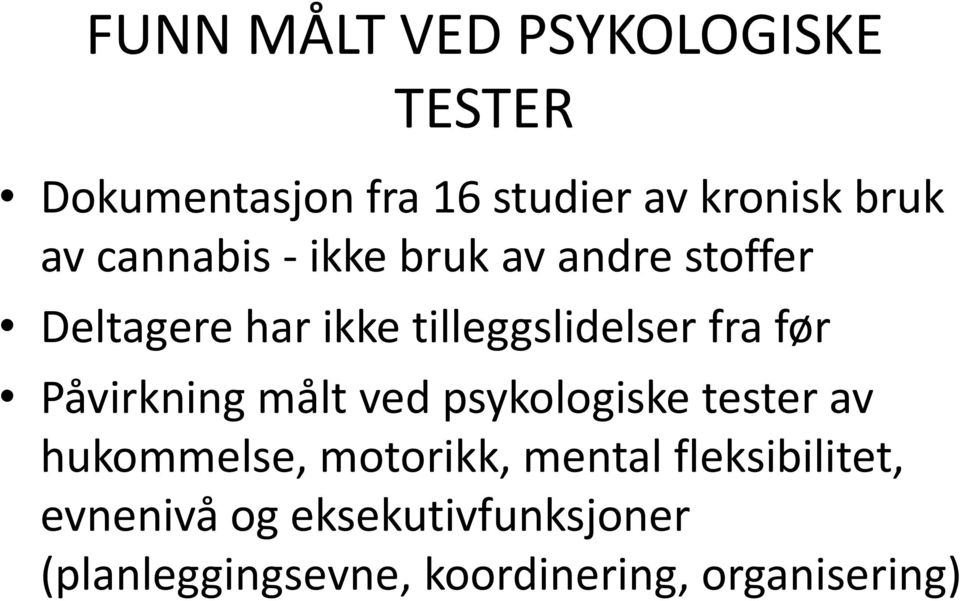 FUNN MÅLT VED PSYKOLOGISKE TESTER

• Dokumentasjon fra 16 studier av kronisk bruk av cannabis - ikke bruk av andre stoffer
• Deltagere har ikke tilleggslidelser fra før
• Påvirkning målt ved psykologiske tester av hukommelse, motorikk, mental fleksibilitet, evnenivå og eksekutivfunksjoner (planleggingsevne, koordinering, organisering)